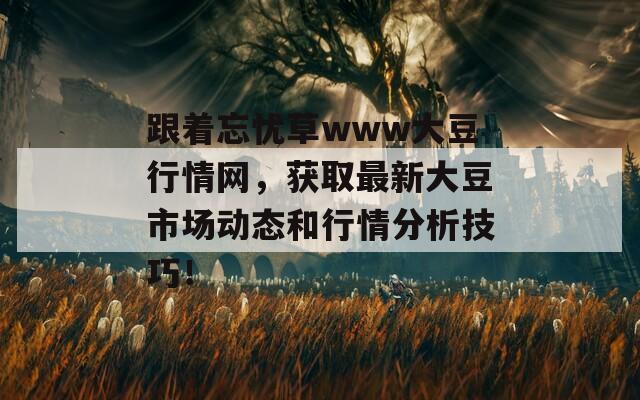 跟着忘忧草www大豆行情网，获取最新大豆市场动态和行情分析技巧!